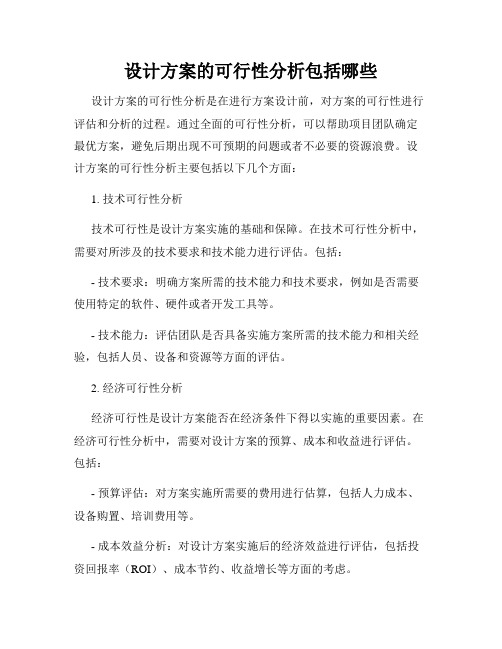 设计方案的可行性分析包括哪些

设计方案的可行性分析是在进行方案设计前，对方案的可行性进行评估和分析的过程。通过全面的可行性分析，可以帮助项目团队确定最优方案，避免后期出现不可预期的问题或者不必要的资源浪费。设计方案的可行性分析主要包括以下几个方面：

1. 技术可行性分析

技术可行性是设计方案实施的基础和保障。在技术可行性分析中，需要对所涉及的技术要求和技术能力进行评估。包括：

- 技术要求：明确方案所需的技术能力和技术要求，例如是否需要使用特定的软件、硬件或者开发工具等。

- 技术能力：评估团队是否具备实施方案所需的技术能力和相关经验，包括人员、设备和资源等方面的评估。

2. 经济可行性分析

经济可行性是设计方案能否在经济条件下得以实施的重要因素。在经济可行性分析中，需要对设计方案的预算、成本和收益进行评估。包括：

- 预算评估：对方案实施所需要的费用进行估算，包括人力成本、设备购置、培训费用等。

- 成本效益分析：对设计方案实施后的经济效益进行评估，包括投资回报率（ROI）、成本节约、收益增长等方面的考虑。